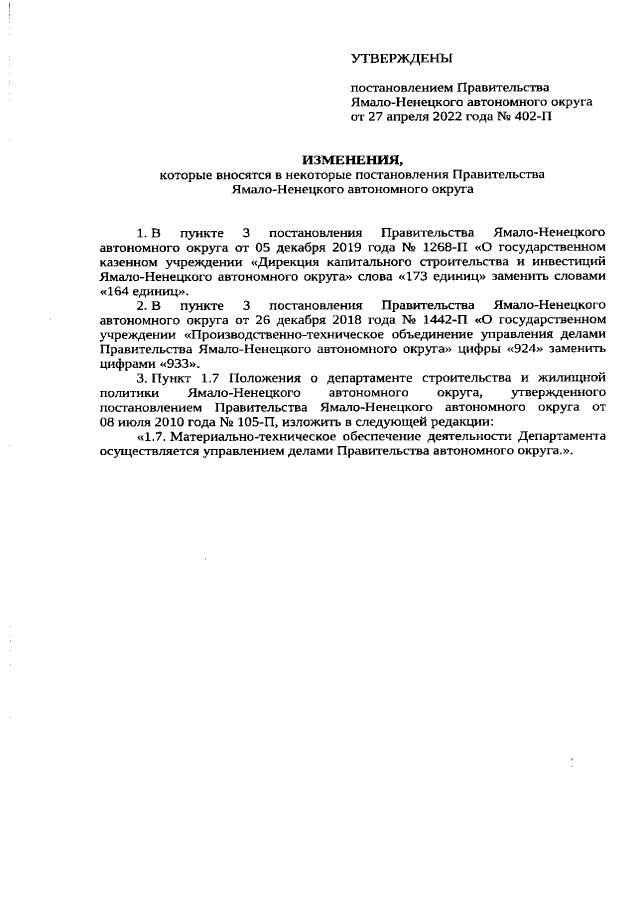 УТВЕРЖДЕНЫ

постановлением Правительства Ямало-Ненецкого автономного округа от 27 апреля 2022 года № 402-П

ИЗМЕНЕНИЯ,
которые вносятся в некоторые постановления Правительства Ямало-Ненецкого автономного округа

1. В пункте 3 постановления Правительства Ямало-Ненецкого автономного округа от 05 декабря 2019 года № 1268-П «О государственном казенном учреждении «Дирекция капитального строительства и инвестиций Ямало-Ненецкого автономного округа» слова «173 единиц» заменить словами «164 единиц».

2. В пункте 3 постановления Правительства Ямало-Ненецкого автономного округа от 26 декабря 2018 года № 1442-П «О государственном учреждении «Производственно-техническое объединение управления делами Правительства Ямало-Ненецкого автономного округа» цифры «924» заменить цифрами «933».

3. Пункт 1.7 Положения о департаменте строительства и жилищной политики Ямало-Ненецкого автономного округа, утвержденного постановлением Правительства Ямало-Ненецкого автономного округа от 08 июля 2010 года № 105-П, изложить в следующей редакции:

«1.7. Материально-техническое обеспечение деятельности Департамента осуществляется управлением делами Правительства автономного округа.».